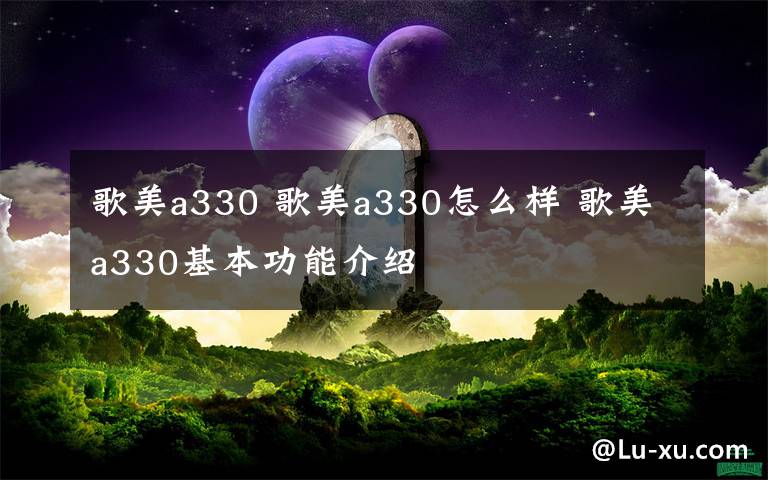 歌美a330 歌美a330怎么样 歌美a330基本功能介绍

@Lu-xu.com